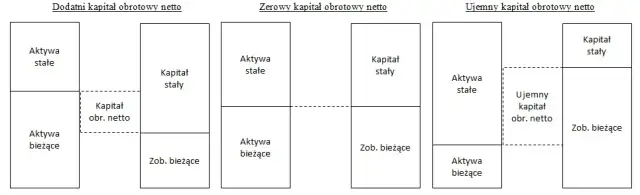 Dodatni kapitał obrotowy netto

Aktywa stałe

Aktywa bieżące

Kapitał obr. netto

Kapitał stały

Zob. bieżące

Zerowy kapitał obrotowy netto

Aktywa stałe

Aktywa bieżące

Kapitał stały

Zob. bieżące

Ujemny kapitał obrotowy netto

Aktywa stałe

Aktywa bieżące

Ujemny kapitał obr. netto

Kapitał stały

Zob. bieżące